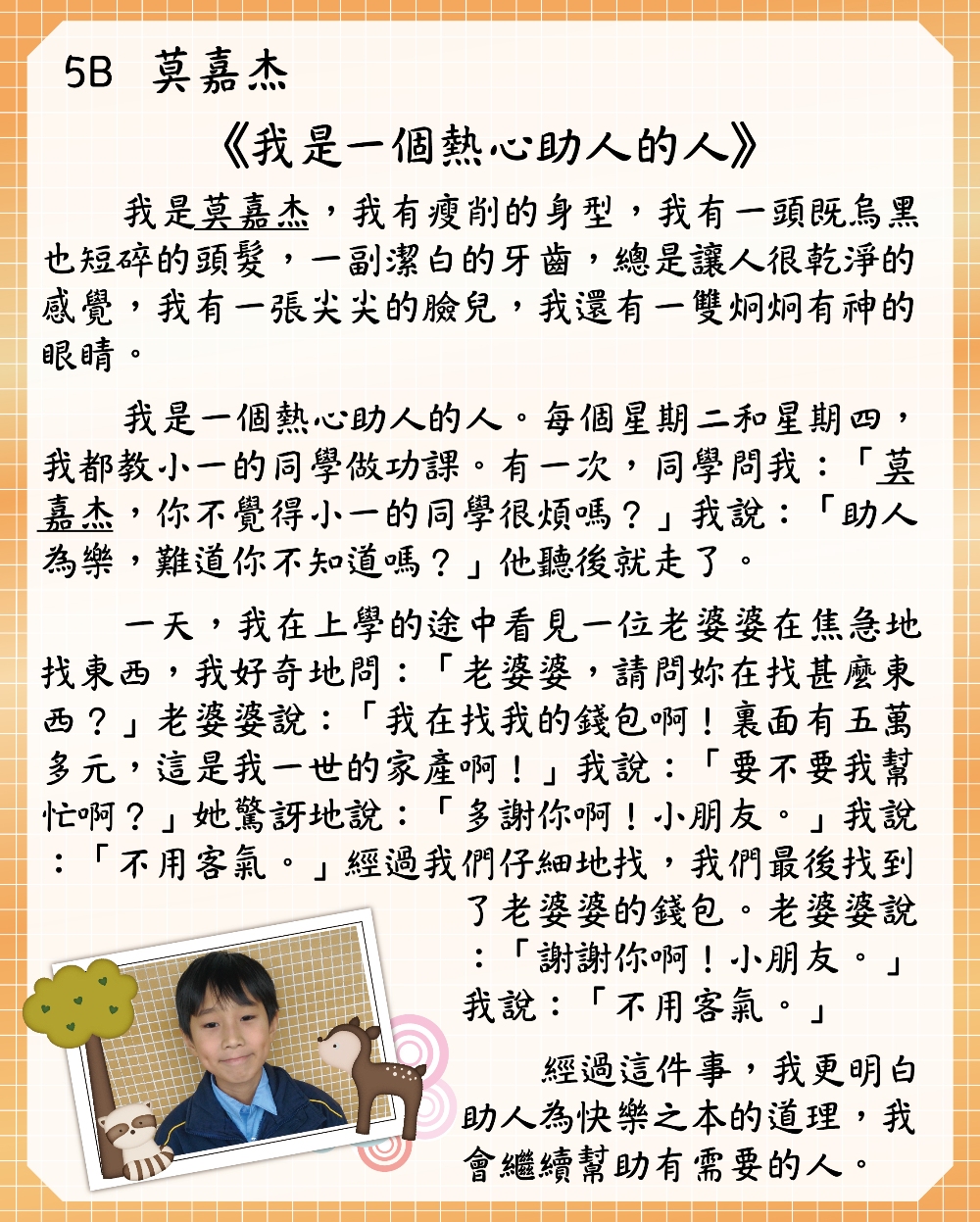 5B 莫嘉杰

《我是一個熱心助人的人》

我是莫嘉杰，我有瘦削的身型，我有一頭既烏黑也短碎的頭髮，一副潔白的牙齒，總是讓人很乾淨的感覺，我有一張尖尖的臉兒，我還有一雙炯炯有神的眼睛。

我是一個熱心助人的人。每個星期二和星期四，我都教小一的同學做功課。有一次，同學問我：「莫嘉杰，你不覺得小一的同學很煩嗎？」我說：「助人為樂，難道你不知道嗎？」他聽後就走了。

一天，我在上學的途中看見一位老婆婆在焦急地找東西，我好奇地問：「老婆婆，請問妳在找甚麼東西？」老婆婆說：「我在找我的錢包啊！裏面有五萬多元，這是我一世的家產啊！」我說：「要不要我幫忙啊？」她驚訝地說：「多謝你啊！小朋友。」我說：「不用客氣。」經過我們仔細地找，我們最後找到了老婆婆的錢包。老婆婆說：「謝謝你啊！小朋友。」我說：「不用客氣。」

經過這件事，我更明白助人為快樂之本的道理，我會繼續幫助有需要的人。